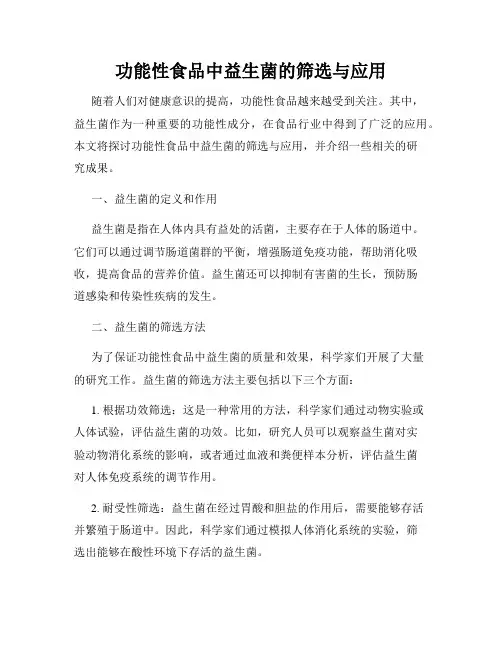 功能性食品中益生菌的筛选与应用

随着人们对健康意识的提高，功能性食品越来越受到关注。其中，益生菌作为一种重要的功能性成分，在食品行业中得到了广泛的应用。本文将探讨功能性食品中益生菌的筛选与应用，并介绍一些相关的研究成果。

一、益生菌的定义和作用

益生菌是指在人体内具有益处的活菌，主要存在于人体的肠道中。它们可以通过调节肠道菌群的平衡，增强肠道免疫功能，帮助消化吸收，提高食品的营养价值。益生菌还可以抑制有害菌的生长，预防肠道感染和传染性疾病的发生。

二、益生菌的筛选方法

为了保证功能性食品中益生菌的质量和效果，科学家们开展了大量的研究工作。益生菌的筛选方法主要包括以下三个方面：

1. 根据功效筛选：这是一种常用的方法，科学家们通过动物实验或人体试验，评估益生菌的功效。比如，研究人员可以观察益生菌对实验动物消化系统的影响，或者通过血液和粪便样本分析，评估益生菌对人体免疫系统的调节作用。

2. 耐受性筛选：益生菌在经过胃酸和胆盐的作用后，需要能够存活并繁殖于肠道中。因此，科学家们通过模拟人体消化系统的实验，筛选出能够在酸性环境下存活的益生菌。